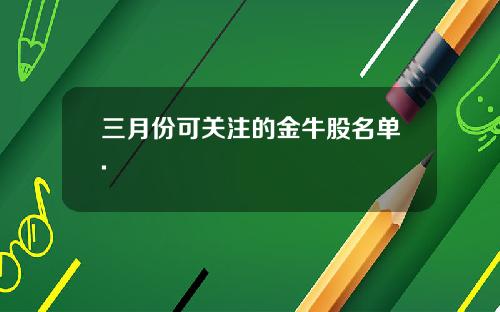 三月份可关注的金牛股名单.